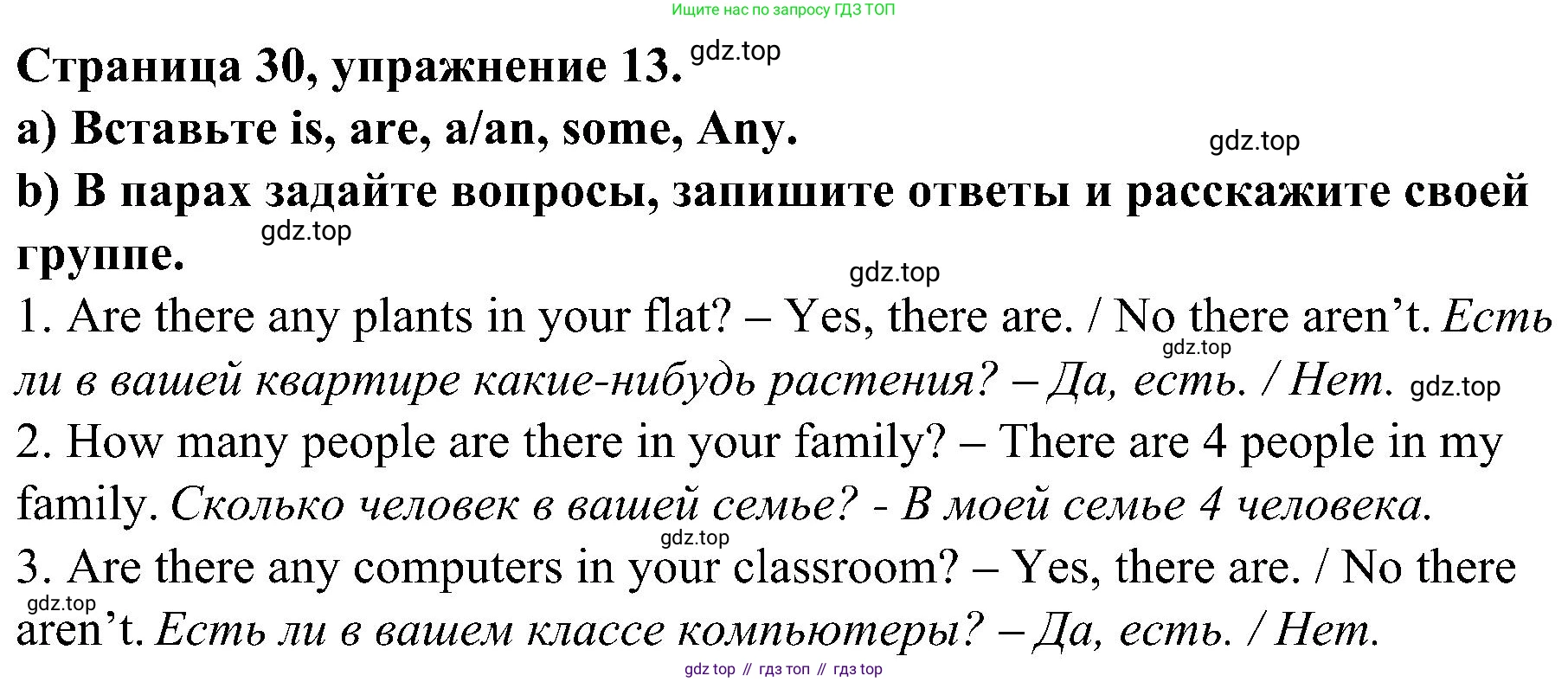 Ищите нас по запросу ГДЗ ТОП

Страница 30, упражнение 13.

a) Вставьте is, are, a/an, some, Any.

b) В парах задайте вопросы, запишите ответы и расскажите своей группе.

1. Are there any plants in your flat? – Yes, there are. / No there aren't. Есть ли в вашей квартире какие-нибудь растения? – Да, есть. / Нет.

2. How many people are there in your family? – There are 4 people in my family. Сколько человек в вашей семье? - В моей семье 4 человека.

3. Are there any computers in your classroom? – Yes, there are. / No there aren't. Есть ли в вашем классе компьютеры? – Да, есть. / Нет.

gdz top // гдз топ // гдз top

gdz.top